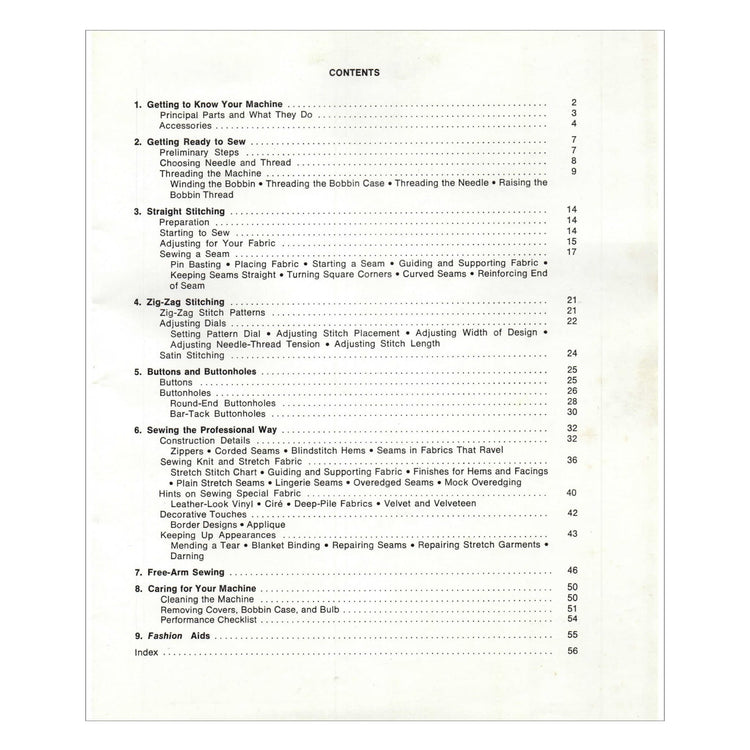 CONTENTS

1. Getting to Know Your Machine .......... 2
Principal Parts and What They Do .......... 3
Accessories .......... 4

2. Getting Ready to Sew .......... 7
Preliminary Steps .......... 7
Choosing Needle and Thread .......... 8
Threading the Machine .......... 9
Winding the Bobbin • Threading the Bobbin Case • Threading the Needle • Raising the Bobbin Thread

3. Straight Stitching .......... 14
Preparation .......... 14
Starting to Sew .......... 14
Adjusting for Your Fabric .......... 15
Sewing a Seam .......... 17
Pin Basting • Placing Fabric • Starting a Seam • Guiding and Supporting Fabric • Keeping Seams Straight • Turning Square Corners • Curved Seams • Reinforcing End of Seam

4. Zig-Zag Stitching .......... 21
Zig-Zag Stitch Patterns .......... 21
Adjusting Dials .......... 22
Setting Pattern Dial • Adjusting Stitch Placement • Adjusting Width of Design • Adjusting Needle-Thread Tension • Adjusting Stitch Length
Satin Stitching .......... 24

5. Buttons and Buttonholes .......... 25
Buttons .......... 25
Buttonholes .......... 26
Round-End Buttonholes .......... 28
Bar-Tack Buttonholes .......... 30

6. Sewing the Professional Way .......... 32
Construction Details .......... 32
Zippers • Corded Seams • Blindstitch Hems • Seams in Fabrics That Ravel
Sewing Knit and Stretch Fabric .......... 36
Stretch Stitch Chart • Guiding and Supporting Fabric • Finishes for Hems and Facings • Plain Stretch Seams • Lingerie Seams • Overedged Seams • Mock Overedging
Hints on Sewing Special Fabric .......... 40
Leather-Look Vinyl • Ciré • Deep-Pile Fabrics • Velvet and Velveteen
Decorative Touches .......... 42
Border Designs • Applique
Keeping Up Appearances .......... 43
Mending a Tear • Blanket Binding • Repairing Seams • Repairing Stretch Garments • Darning

7. Free-Arm Sewing .......... 46

8. Caring for Your Machine .......... 50
Cleaning the Machine .......... 50
Removing Covers, Bobbin Case, and Bulb .......... 51
Performance Checklist .......... 54

9. Fashion Aids .......... 55

Index .......... 56